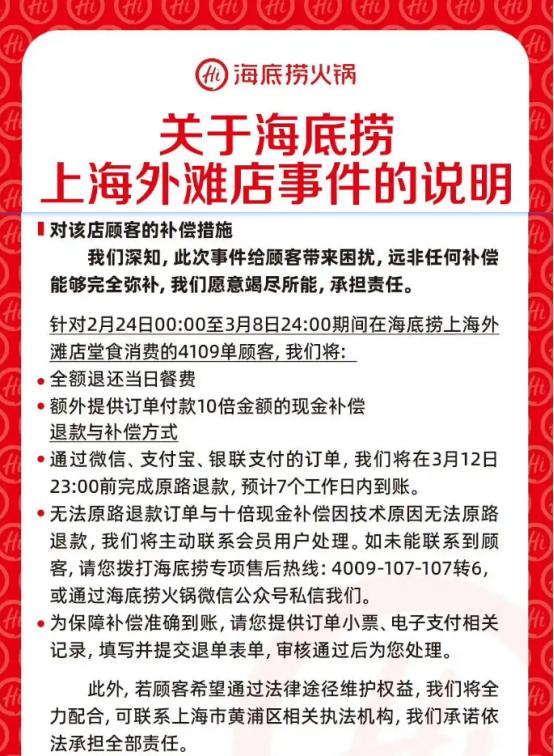 海底捞火锅

关于海底捞
上海外滩店事件的说明

对该店顾客的补偿措施

我们深知，此次事件给顾客带来困扰，远非任何补偿能够完全弥补，我们愿意竭尽所能，承担责任。

针对2月24日00:00至3月8日24:00期间在海底捞上海外滩店堂食消费的4109单顾客，我们将：

• 全额退还当日餐费
• 额外提供订单付款10倍金额的现金补偿

退款与补偿方式

• 通过微信、支付宝、银联支付的订单，我们将在3月12日23:00前完成原路退款，预计7个工作日内到账。
• 无法原路退款订单与十倍现金补偿因技术原因无法原路退款，我们将主动联系会员用户处理。如未能联系到顾客，请您拨打海底捞专项售后热线：4009-107-107转6，或通过海底捞火锅微信公众号私信我们。
• 为保障补偿准确到账，请您提供订单小票、电子支付相关记录，填写并提交退单表单，审核通过后为您处理。

此外，若顾客希望通过法律途径维护权益，我们将全力配合，可联系上海市黄浦区相关执法机构，我们承诺依法承担全部责任。